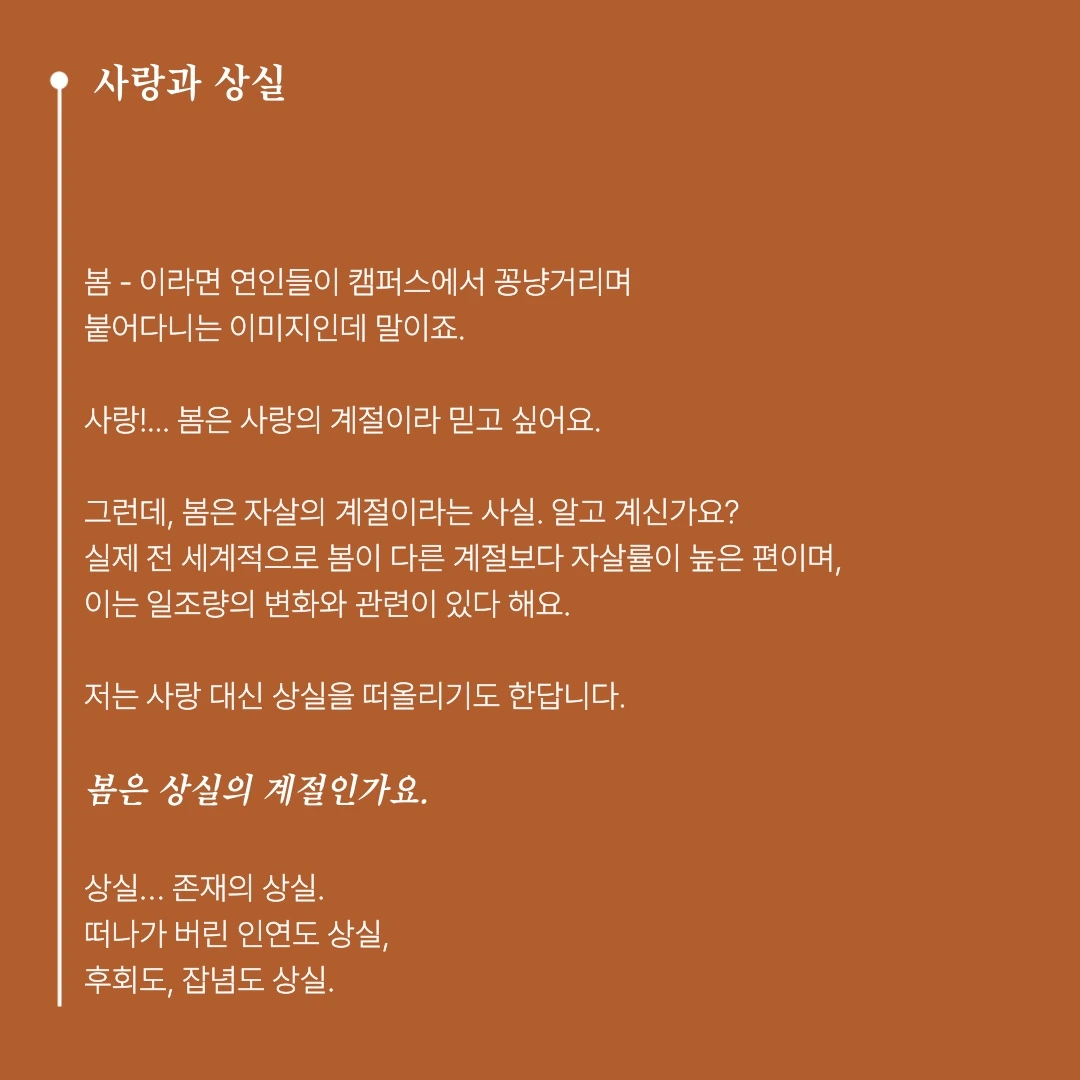 사랑과 상실

봄 - 이라면 연인들이 캠퍼스에서 꽁냥거리며
붙어다니는 이미지인데 말이죠.

사랑!... 봄은 사랑의 계절이라 믿고 싶어요.

그런데, 봄은 자살의 계절이라는 사실. 알고 계신가요?
실제 전 세계적으로 봄이 다른 계절보다 자살률이 높은 편이며,
이는 일조량의 변화와 관련이 있다 해요.

저는 사랑 대신 상실을 떠올리기도 한답니다.

봄은 상실의 계절인가요.

상실... 존재의 상실.
떠나가 버린 인연도 상실,
후회도, 잡념도 상실.